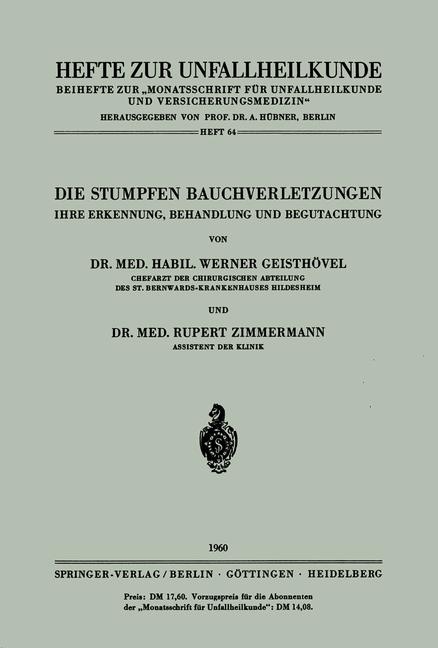 HEFTE ZUR UNFALLHEILKUNDE
BEIHEFTE ZUR „MONATSSCHRIFT FÜR UNFALLHEILKUNDE UND VERSICHERUNGSMEDIZIN“
HERAUSGEGEBEN VON PROF. DR. A. HÜBNER, BERLIN
HEFT 64

DIE STUMPFEN BAUCHVERLETZUNGEN
IHRE ERKENNUNG, BEHANDLUNG UND BEGUTACHTUNG

VON

DR. MED. HABIL. WERNER GEISTHÖVEL
CHEFARZT DER CHIRURGISCHEN ABTEILUNG
DES ST. BERNWARDS-KRANKENHAUSES HILDESHEIM

UND

DR. MED. RUPERT ZIMMERMANN
ASSISTENT DER KLINIK

1960

SPRINGER-VERLAG / BERLIN · GÖTTINGEN · HEIDELBERG

Preis: DM 17,60. Vorzugspreis für die Abonnenten der „Monatsschrift für Unfallheilkunde“: DM 14,08.